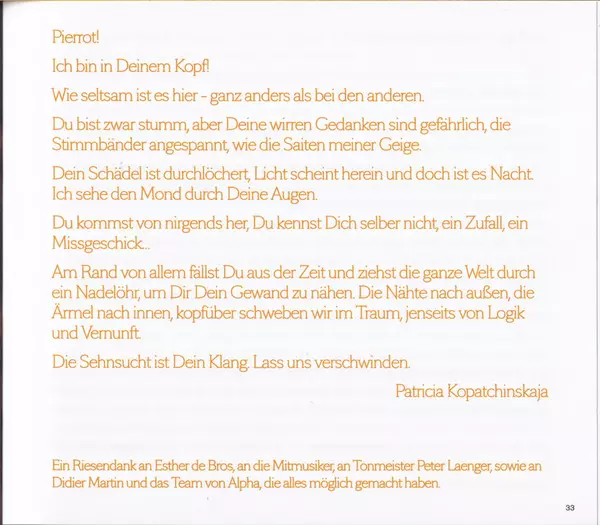 Pierrot!

Ich bin in Deinem Kopf!

Wie seltsam ist es hier - ganz anders als bei den anderen.

Du bist zwar stumm, aber Deine wirren Gedanken sind gefährlich, die Stimmbänder angespannt, wie die Saiten meiner Geige.

Dein Schädel ist durchlöchert, Licht scheint herein und doch ist es Nacht. Ich sehe den Mond durch Deine Augen.

Du kommst von nirgends her, Du kennst Dich selber nicht, ein Zufall, ein Missgeschick...

Am Rand von allem fällst Du aus der Zeit und ziehst die ganze Welt durch ein Nadelöhr, um Dir Dein Gewand zu nähen. Die Nähte nach außen, die Ärmel nach innen, kopfüber schweben wir im Traum, jenseits von Logik und Vernunft.

Die Sehnsucht ist Dein Klang. Lass uns verschwinden.

Patricia Kopatchinskaja

Ein Riesendank an Esther de Bros, an die Mitmusiker, an Tonmeister Peter Laenger, sowie an Didier Martin und das Team von Alpha, die alles möglich gemacht haben.

33